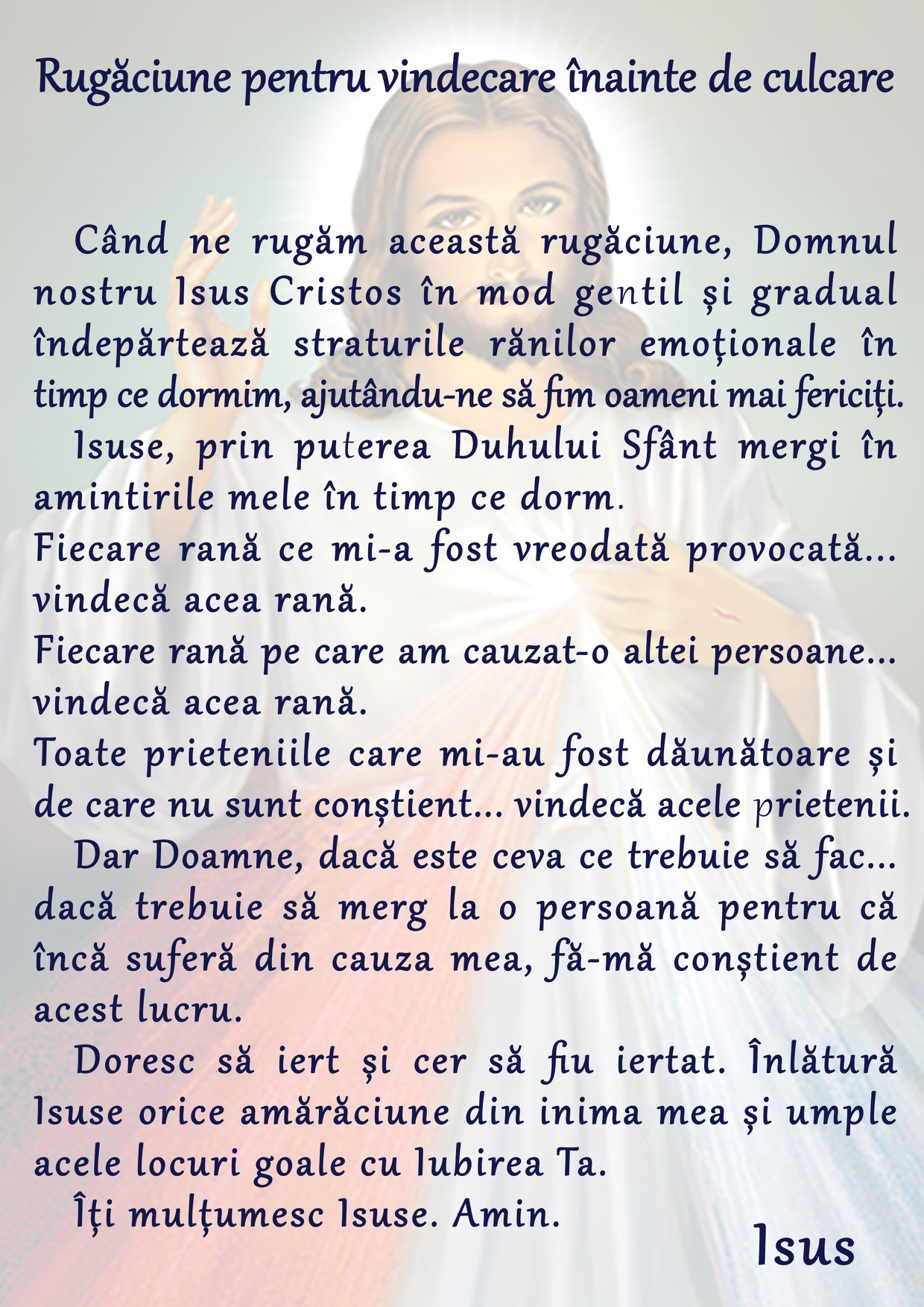 Rugăciune pentru vindecare înainte de culcare

Când ne rugăm această rugăciune, Domnul nostru Isus Cristos în mod gentil și gradual îndepărtează straturile rănilor emoționale în timp ce dormim, ajutându-ne să fim oameni mai fericiți.

Isuse, prin puterea Duhului Sfânt mergi în amintirile mele în timp ce dorm.
Fiecare rană ce mi-a fost vreodată provocată... vindecă acea rană.
Fiecare rană pe care am cauzat-o altei persoane... vindecă acea rană.
Toate prieteniile care mi-au fost dăunătoare și de care nu sunt conștient... vindecă acele prietenii.

Dar Doamne, dacă este ceva ce trebuie să fac... dacă trebuie să merg la o persoană pentru că încă suferă din cauza mea, fă-mă conștient de acest lucru.

Doresc să iert și cer să fiu iertat. Înlătură Isuse orice amărăciune din inima mea și umple acele locuri goale cu Iubirea Ta.

Îți mulțumesc Isuse. Amin.

Isus